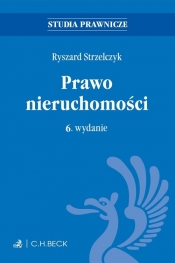 STUDIA PRAWNICZE

Ryszard Strzelczyk

Prawo nieruchomości

6. wydanie

C.H.BECK